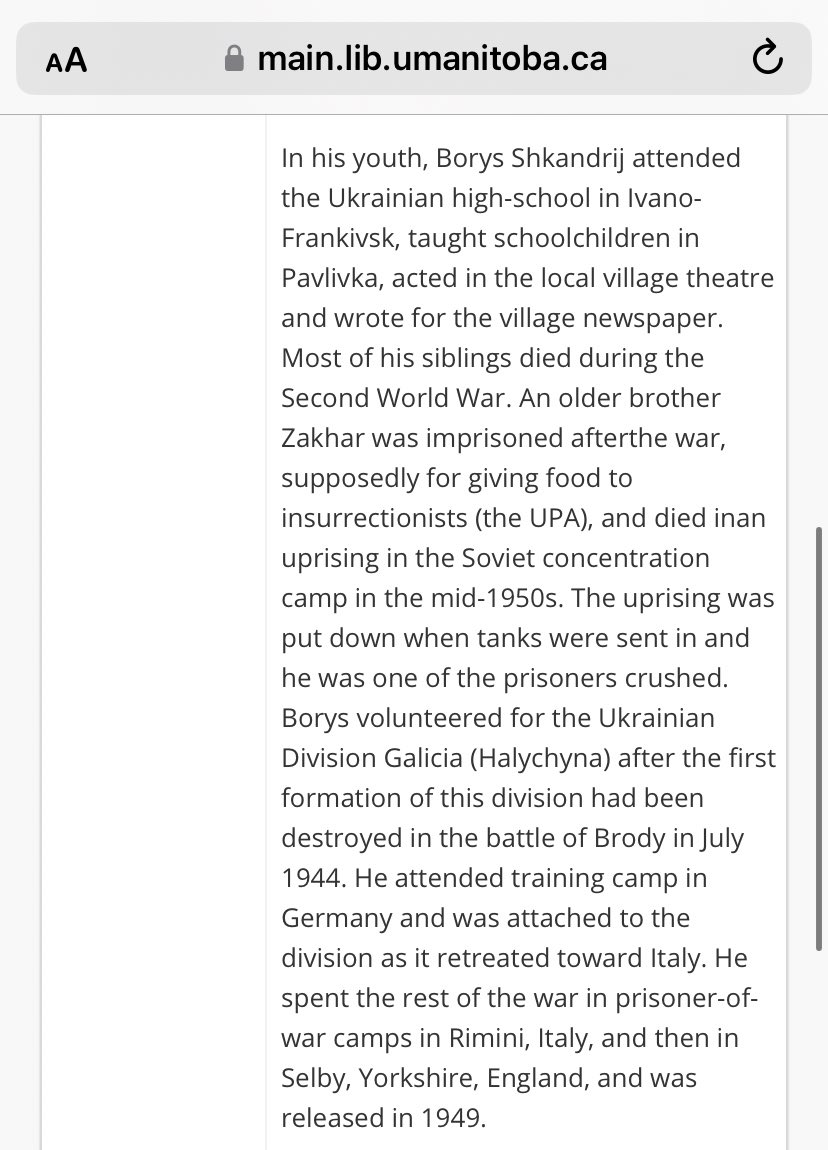 AA main.lib.umanitoba.ca

In his youth, Borys Shkandrij attended the Ukrainian high-school in Ivano-Frankivsk, taught schoolchildren in Pavlivka, acted in the local village theatre and wrote for the village newspaper. Most of his siblings died during the Second World War. An older brother Zakhar was imprisoned afterthe war, supposedly for giving food to insurrectionists (the UPA), and died inan uprising in the Soviet concentration camp in the mid-1950s. The uprising was put down when tanks were sent in and he was one of the prisoners crushed. Borys volunteered for the Ukrainian Division Galicia (Halychyna) after the first formation of this division had been destroyed in the battle of Brody in July 1944. He attended training camp in Germany and was attached to the division as it retreated toward Italy. He spent the rest of the war in prisoner-of-war camps in Rimini, Italy, and then in Selby, Yorkshire, England, and was released in 1949.